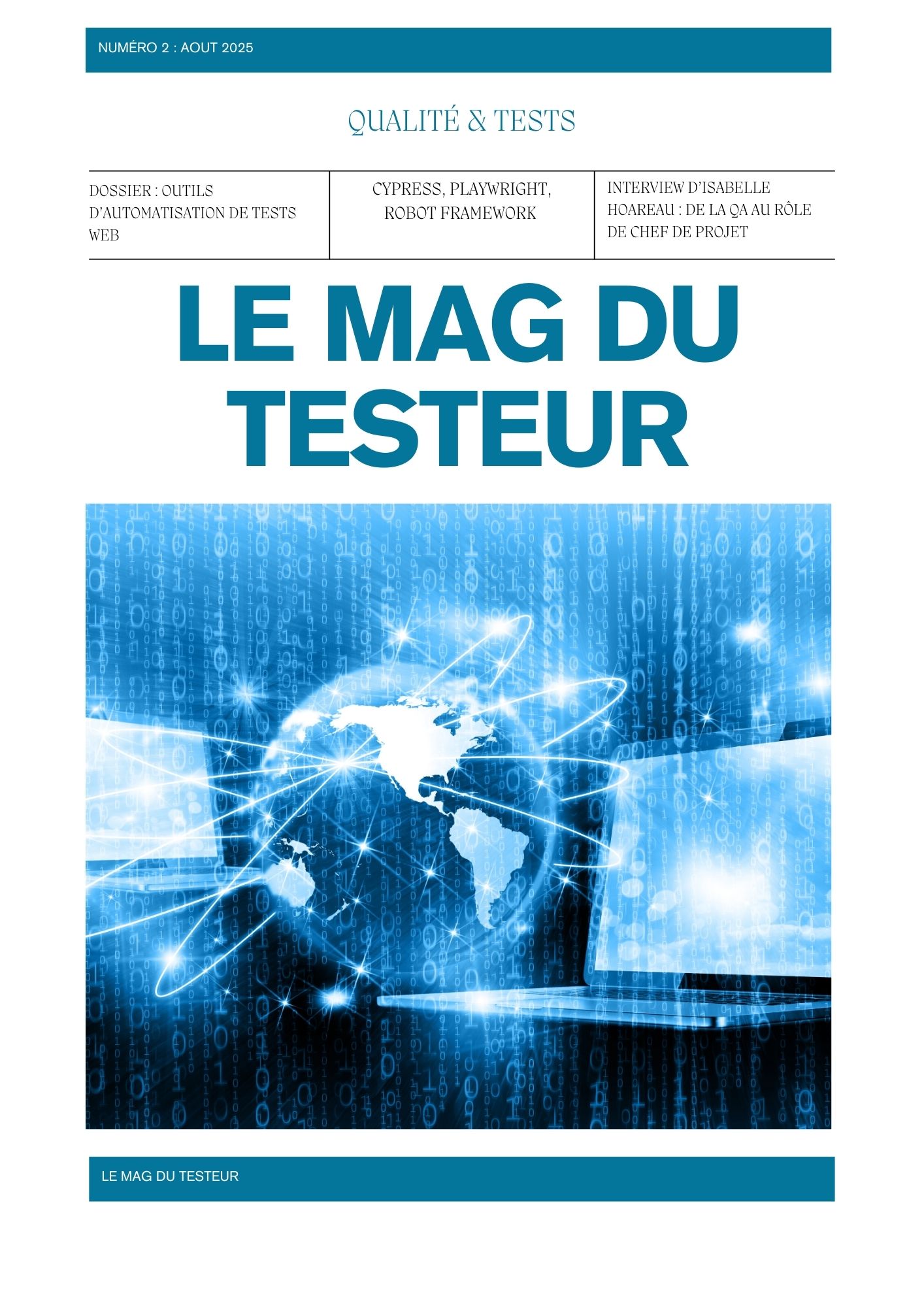 NUMÉRO 2 : AOUT 2025

QUALITÉ & TESTS

DOSSIER : OUTILS D'AUTOMATISATION DE TESTS WEB

CYPRESS, PLAYWRIGHT, ROBOT FRAMEWORK

INTERVIEW D'ISABELLE HOAREAU : DE LA QA AU RÔLE DE CHEF DE PROJET

LE MAG DU TESTEUR

LE MAG DU TESTEUR